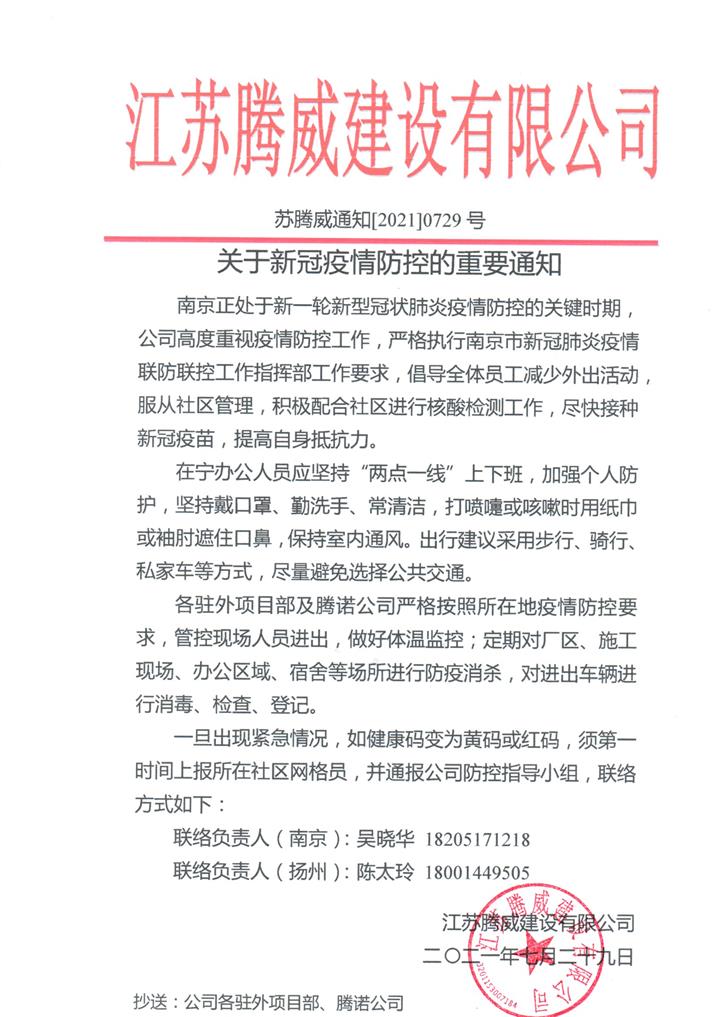 江苏腾威建设有限公司

苏腾威通知[2021]0729 号

关于新冠疫情防控的重要通知

南京正处于新一轮新型冠状肺炎疫情防控的关键时期，公司高度重视疫情防控工作，严格执行南京市新冠肺炎疫情联防联控工作指挥部工作要求，倡导全体员工减少外出活动，服从社区管理，积极配合社区进行核酸检测工作，尽快接种新冠疫苗，提高自身抵抗力。

在宁办公人员应坚持“两点一线”上下班，加强个人防护，坚持戴口罩、勤洗手、常清洁，打喷嚏或咳嗽时用纸巾或袖肘遮住口鼻，保持室内通风。出行建议采用步行、骑行、私家车等方式，尽量避免选择公共交通。

各驻外项目部及腾诺公司严格按照所在地疫情防控要求，管控现场人员进出，做好体温监控；定期对厂区、施工现场、办公区域、宿舍等场所进行防疫消杀，对进出车辆进行消毒、检查、登记。

一旦出现紧急情况，如健康码变为黄码或红码，须第一时间上报所在社区网格员，并通报公司防控指导小组，联络方式如下：

联络负责人（南京）：吴晓华 18205171218

联络负责人（扬州）：陈太玲 18001449505

江苏腾威建设有限公司

二〇二一年七月二十九日

抄送：公司各驻外项目部、腾诺公司